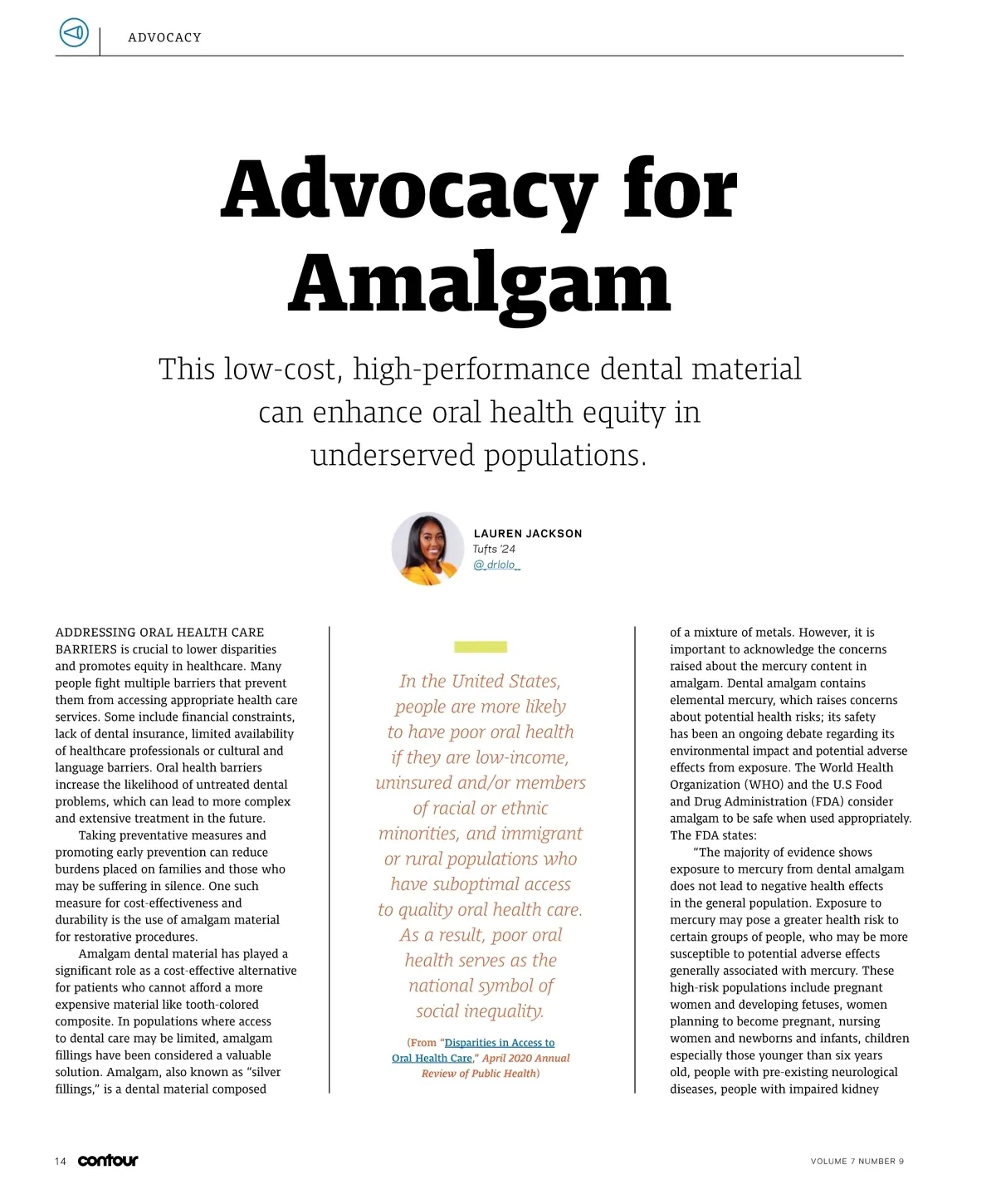 ADVOCACY

Advocacy for Amalgam

This low-cost, high-performance dental material can enhance oral health equity in underserved populations.

LAUREN JACKSON
Tufts '24
@_drlolo_

ADDRESSING ORAL HEALTH CARE BARRIERS is crucial to lower disparities and promotes equity in healthcare. Many people fight multiple barriers that prevent them from accessing appropriate health care services. Some include financial constraints, lack of dental insurance, limited availability of healthcare professionals or cultural and language barriers. Oral health barriers increase the likelihood of untreated dental problems, which can lead to more complex and extensive treatment in the future.

Taking preventative measures and promoting early prevention can reduce burdens placed on families and those who may be suffering in silence. One such measure for cost-effectiveness and durability is the use of amalgam material for restorative procedures.

Amalgam dental material has played a significant role as a cost-effective alternative for patients who cannot afford a more expensive material like tooth-colored composite. In populations where access to dental care may be limited, amalgam fillings have been considered a valuable solution. Amalgam, also known as "silver fillings," is a dental material composed

In the United States, people are more likely to have poor oral health if they are low-income, uninsured and/or members of racial or ethnic minorities, and immigrant or rural populations who have suboptimal access to quality oral health care. As a result, poor oral health serves as the national symbol of social inequality.

(From "Disparities in Access to Oral Health Care," April 2020 Annual Review of Public Health)

of a mixture of metals. However, it is important to acknowledge the concerns raised about the mercury content in amalgam. Dental amalgam contains elemental mercury, which raises concerns about potential health risks; its safety has been an ongoing debate regarding its environmental impact and potential adverse effects from exposure. The World Health Organization (WHO) and the U.S Food and Drug Administration (FDA) consider amalgam to be safe when used appropriately. The FDA states:

"The majority of evidence shows exposure to mercury from dental amalgam does not lead to negative health effects in the general population. Exposure to mercury may pose a greater health risk to certain groups of people, who may be more susceptible to potential adverse effects generally associated with mercury. These high-risk populations include pregnant women and developing fetuses, women planning to become pregnant, nursing women and newborns and infants, children especially those younger than six years old, people with pre-existing neurological diseases, people with impaired kidney

14 contour

VOLUME 7 NUMBER 9